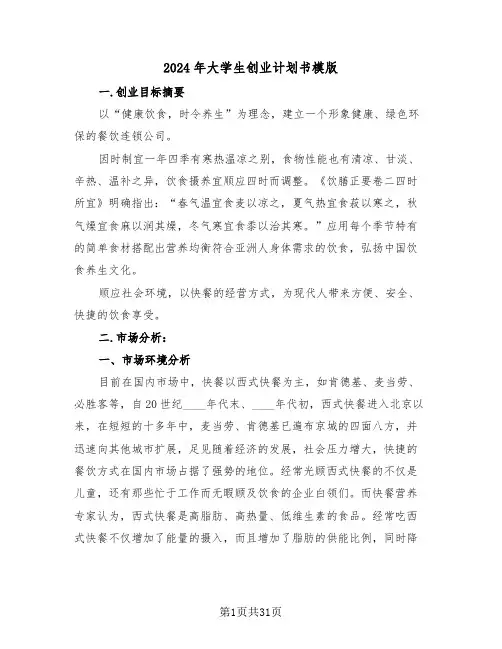 2024年大学生创业计划书模版

一.创业目标摘要

以“健康饮食，时令养生”为理念，建立一个形象健康、绿色环保的餐饮连锁公司。

因时制宜一年四季有寒热温凉之别，食物性能也有清凉、甘淡、辛热、温补之异，饮食摄养宜顺应四时而调整。《饮膳正要卷二四时所宜》明确指出：“春气温宜食麦以凉之，夏气热宜食菽以寒之，秋气燥宜食麻以润其燥，冬气寒宜食黍以治其寒。”应用每个季节特有的简单食材搭配出营养均衡符合亚洲人身体需求的饮食，弘扬中国饮食养生文化。

顺应社会环境，以快餐的经营方式，为现代人带来方便、安全、快捷的饮食享受。

二.市场分析：

一、市场环境分析

目前在国内市场中，快餐以西式快餐为主，如肯德基、麦当劳、必胜客等，自20世纪____年代末、____年代初，西式快餐进入北京以来，在短短的十多年中，麦当劳、肯德基已遍布京城的四面八方，并迅速向其他城市扩展，足见随着经济的发展，社会压力增大，快捷的餐饮方式在国内市场占据了强势的地位。经常光顾西式快餐的不仅是儿童，还有那些忙于工作而无暇顾及饮食的企业白领们。而快餐营养专家认为，西式快餐是高脂肪、高热量、低维生素的食品。经常吃西式快餐不仅增加了能量的摄入，而且增加了脂肪的供能比例，同时降

第1页共31页